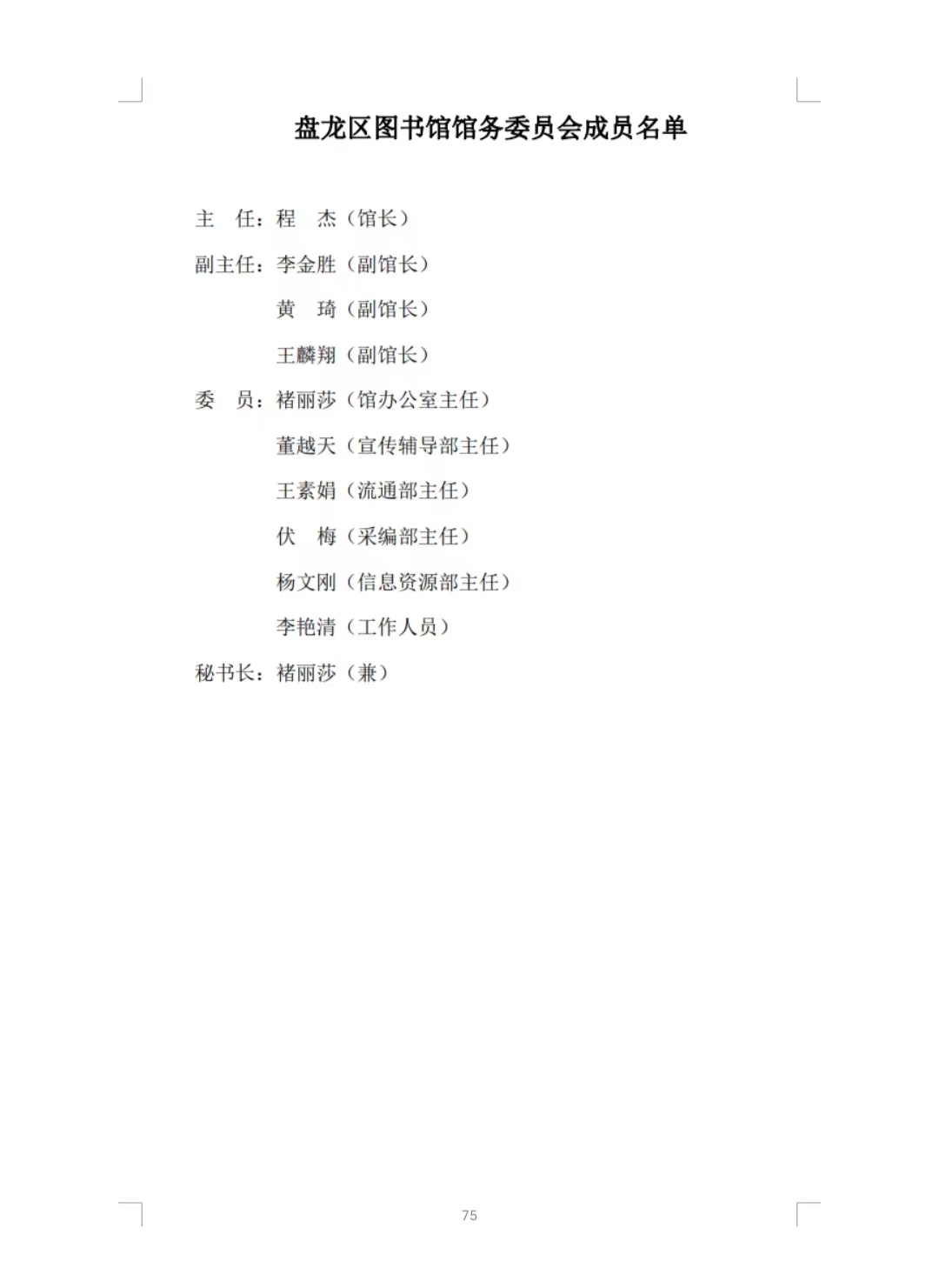 盘龙区图书馆馆务委员会成员名单

主　任：程　杰（馆长）

副主任：李金胜（副馆长）

黄　琦（副馆长）

王麟翔（副馆长）

委　员：褚丽莎（馆办公室主任）

董越天（宣传辅导部主任）

王素娟（流通部主任）

伏　梅（采编部主任）

杨文刚（信息资源部主任）

李艳清（工作人员）

秘书长：褚丽莎（兼）

75